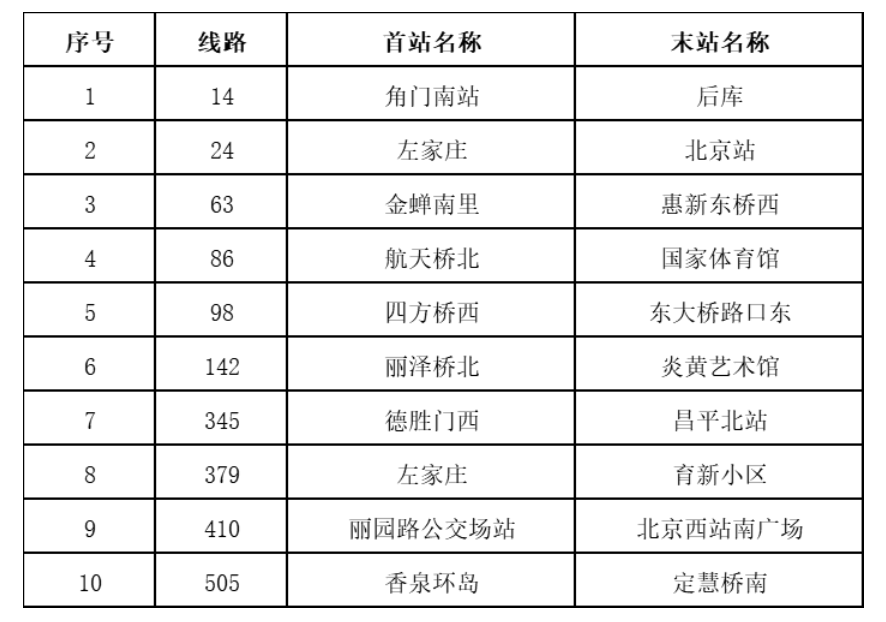 | 序号 | 线路 | 首站名称 | 末站名称 |
|---|---|---|---|
| 1 | 14 | 角门南站 | 后库 |
| 2 | 24 | 左家庄 | 北京站 |
| 3 | 63 | 金蝉南里 | 惠新东桥西 |
| 4 | 86 | 航天桥北 | 国家体育馆 |
| 5 | 98 | 四方桥西 | 东大桥路口东 |
| 6 | 142 | 丽泽桥北 | 炎黄艺术馆 |
| 7 | 345 | 德胜门西 | 昌平北站 |
| 8 | 379 | 左家庄 | 育新小区 |
| 9 | 410 | 丽园路公交场站 | 北京西站南广场 |
| 10 | 505 | 香泉环岛 | 定慧桥南 |